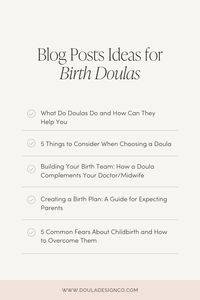 Blog Posts Ideas for Birth Doulas

What Do Doulas Do and How Can They Help You

5 Things to Consider When Choosing a Doula

Building Your Birth Team: How a Doula Complements Your Doctor/Midwife

Creating a Birth Plan: A Guide for Expecting Parents

5 Common Fears About Childbirth and How to Overcome Them

WWW.DOULADESIGNCO.COM